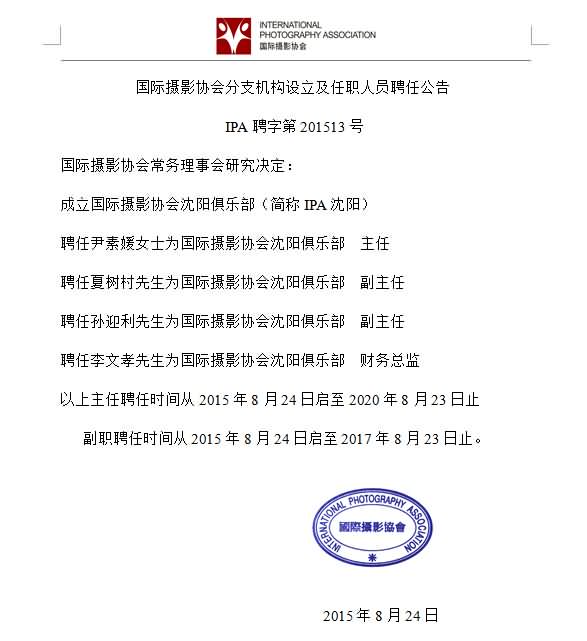 INTERNATIONAL
PHOTOGRAPHY ASSOCIATION
国际摄影协会

国际摄影协会分支机构设立及任职人员聘任公告

IPA 聘字第 201513 号

国际摄影协会常务理事会研究决定：

成立国际摄影协会沈阳俱乐部（简称 IPA 沈阳）

聘任尹素媛女士为国际摄影协会沈阳俱乐部 主任

聘任夏树村先生为国际摄影协会沈阳俱乐部 副主任

聘任孙迎利先生为国际摄影协会沈阳俱乐部 副主任

聘任李文孝先生为国际摄影协会沈阳俱乐部 财务总监

以上主任聘任时间从 2015 年 8 月 24 日启至 2020 年 8 月 23 日止

副职聘任时间从 2015 年 8 月 24 日启至 2017 年 8 月 23 日止。

INTERNATIONAL PHOTOGRAPHY ASSOCIATION
國際攝影協會

2015 年 8 月 24 日